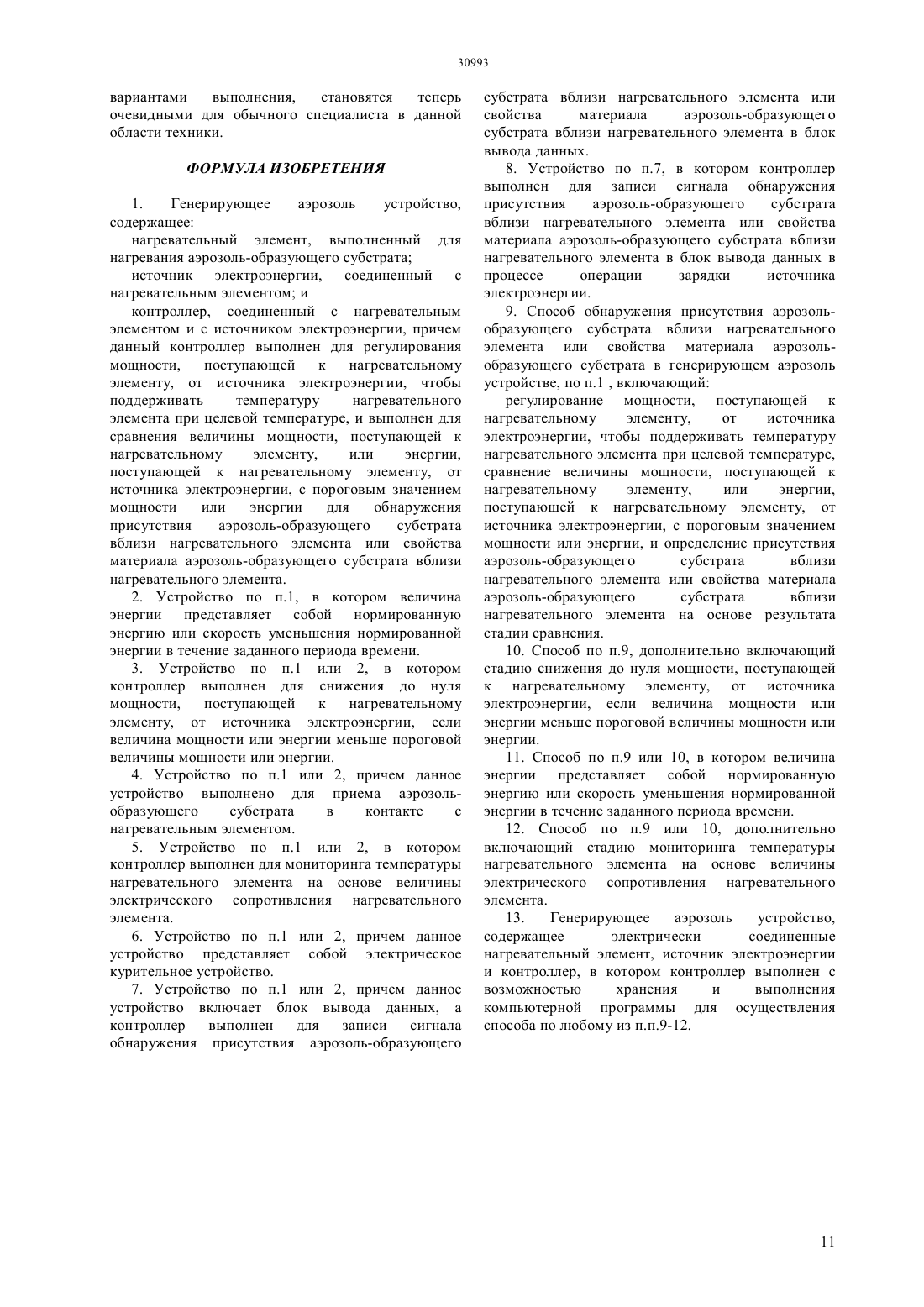 30993

вариантами выполнения, становятся теперь очевидными для обычного специалиста в данной области техники.

ФОРМУЛА ИЗОБРЕТЕНИЯ

1. Генерирующее аэрозоль устройство, содержащее:

нагревательный элемент, выполненный для нагревания аэрозоль-образующего субстрата;

источник электроэнергии, соединенный с нагревательным элементом; и

контроллер, соединенный с нагревательным элементом и с источником электроэнергии, причем данный контроллер выполнен для регулирования мощности, поступающей к нагревательному элементу, от источника электроэнергии, чтобы поддерживать температуру нагревательного элемента при целевой температуре, и выполнен для сравнения величины мощности, поступающей к нагревательному элементу, или энергии, поступающей к нагревательному элементу, от источника электроэнергии, с пороговым значением мощности или энергии для обнаружения присутствия аэрозоль-образующего субстрата вблизи нагревательного элемента или свойства материала аэрозоль-образующего субстрата вблизи нагревательного элемента.

2. Устройство по п.1, в котором величина энергии представляет собой нормированную энергию или скорость уменьшения нормированной энергии в течение заданного периода времени.

3. Устройство по п.1 или 2, в котором контроллер выполнен для снижения до нуля мощности, поступающей к нагревательному элементу, от источника электроэнергии, если величина мощности или энергии меньше пороговой величины мощности или энергии.

4. Устройство по п.1 или 2, причем данное устройство выполнено для приема аэрозоль-образующего субстрата в контакте с нагревательным элементом.

5. Устройство по п.1 или 2, в котором контроллер выполнен для мониторинга температуры нагревательного элемента на основе величины электрического сопротивления нагревательного элемента.

6. Устройство по п.1 или 2, причем данное устройство представляет собой электрическое курительное устройство.

7. Устройство по п.1 или 2, причем данное устройство включает блок вывода данных, а контроллер выполнен для записи сигнала обнаружения присутствия аэрозоль-образующего субстрата вблизи нагревательного элемента или свойства материала аэрозоль-образующего субстрата вблизи нагревательного элемента в блок вывода данных.

8. Устройство по п.7, в котором контроллер выполнен для записи сигнала обнаружения присутствия аэрозоль-образующего субстрата вблизи нагревательного элемента или свойства материала аэрозоль-образующего субстрата вблизи нагревательного элемента в блок вывода данных в процессе операции зарядки источника электроэнергии.

9. Способ обнаружения присутствия аэрозоль-образующего субстрата вблизи нагревательного элемента или свойства материала аэрозоль-образующего субстрата в генерирующем аэрозоль устройстве, по п.1 , включающий:

регулирование мощности, поступающей к нагревательному элементу, от источника электроэнергии, чтобы поддерживать температуру нагревательного элемента при целевой температуре, сравнение величины мощности, поступающей к нагревательному элементу, или энергии, поступающей к нагревательному элементу, от источника электроэнергии, с пороговым значением мощности или энергии, и определение присутствия аэрозоль-образующего субстрата вблизи нагревательного элемента или свойства материала аэрозоль-образующего субстрата вблизи нагревательного элемента на основе результата стадии сравнения.

10. Способ по п.9, дополнительно включающий стадию снижения до нуля мощности, поступающей к нагревательному элементу, от источника электроэнергии, если величина мощности или энергии меньше пороговой величины мощности или энергии.

11. Способ по п.9 или 10, в котором величина энергии представляет собой нормированную энергию или скорость уменьшения нормированной энергии в течение заданного периода времени.

12. Способ по п.9 или 10, дополнительно включающий стадию мониторинга температуры нагревательного элемента на основе величины электрического сопротивления нагревательного элемента.

13. Генерирующее аэрозоль устройство, содержащее электрически соединенные нагревательный элемент, источник электроэнергии и контроллер, в котором контроллер выполнен с возможностью хранения и выполнения компьютерной программы для осуществления способа по любому из п.п.9-12.

11